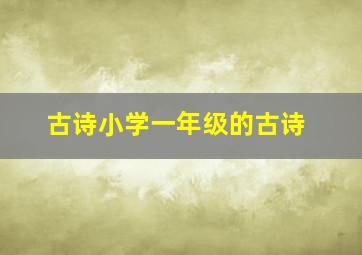 古诗小学一年级的古诗